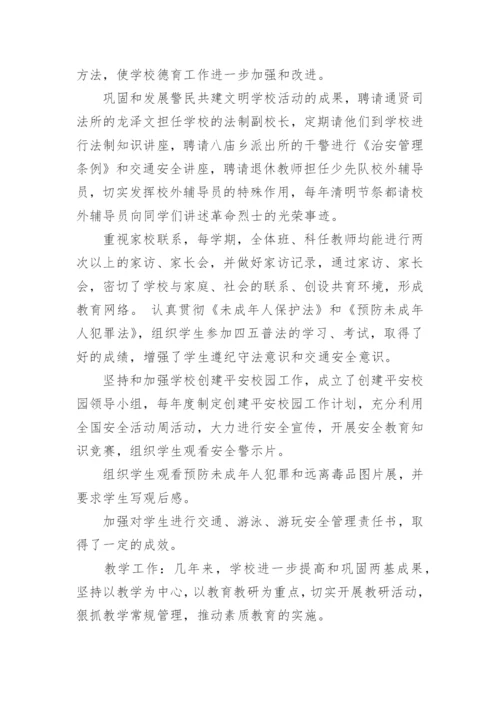 方法，使学校德育工作进一步加强和改进。

巩固和发展警民共建文明学校活动的成果，聘请通贤司法所的龙泽文担任学校的法制副校长，定期请他们到学校进行法制知识讲座，聘请八庙乡派出所的干警进行《治安管理条例》和交通安全讲座，聘请退休教师担任少先队校外辅导员，切实发挥校外辅导员的特殊作用，每年清明节祭都请校外辅导员向同学们讲述革命烈士的光荣事迹。

重视家校联系，每学期，全体班、科任教师均能进行两次以上的家访、家长会，并做好家访记录，通过家访、家长会，密切了学校与家庭、社会的联系、创设共育环境，形成教育网络。 认真贯彻《未成年人保护法》和《预防未成年人犯罪法》，组织学生参加四五普法的学习、考试，取得了好的成绩，增强了学生遵纪守法意识和交通安全意识。

坚持和加强学校创建平安校园工作，成立了创建平安校园领导小组，每年度制定创建平安校园工作计划，充分利用全国安全活动周活动，大力进行安全宣传，开展安全教育知识竞赛，组织学生观看安全警示片。

组织学生观看预防未成年人犯罪和远离毒品图片展，并要求学生写观后感。

加强对学生进行交通、游泳、游玩安全管理责任书，取得了一定的成效。

教学工作：几年来，学校进一步提高和巩固两基成果，坚持以教学为中心，以教育教研为重点，切实开展教研活动，狠抓教学常规管理，推动素质教育的实施。